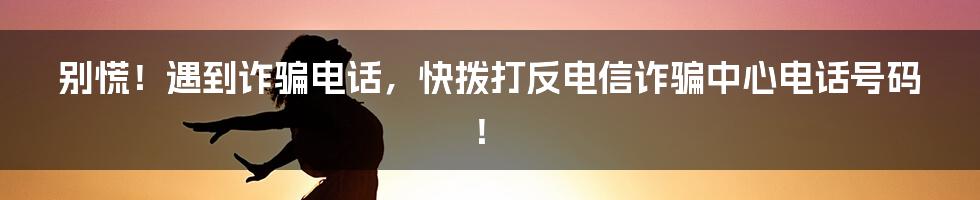 别慌！遇到诈骗电话，快拨打反电信诈骗中心电话号码！